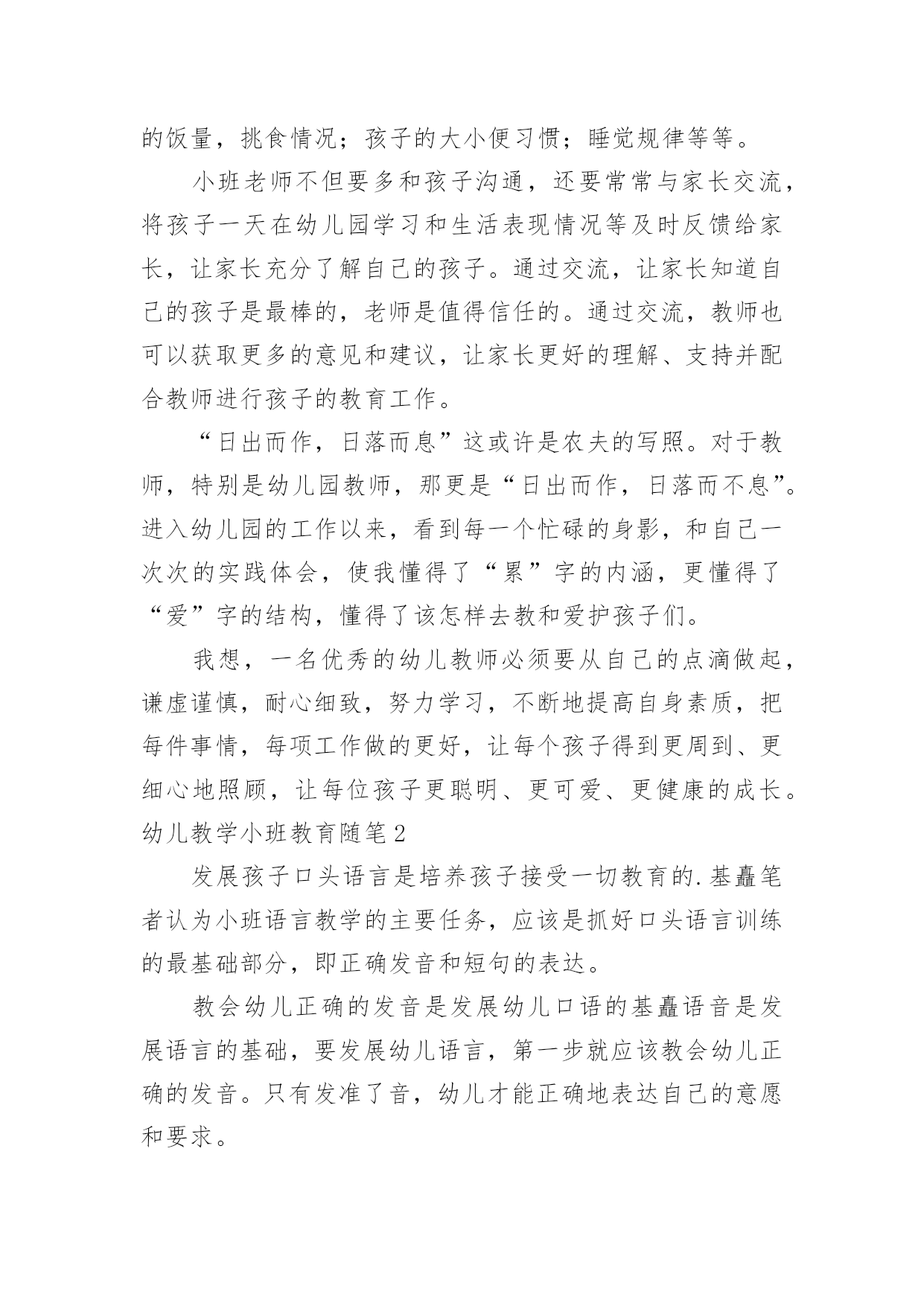 的饭量，挑食情况；孩子的大小便习惯；睡觉规律等等。

小班老师不但要多和孩子沟通，还要常常与家长交流，将孩子一天在幼儿园学习和生活表现情况等及时反馈给家长，让家长充分了解自己的孩子。通过交流，让家长知道自己的孩子是最棒的，老师是值得信任的。通过交流，教师也可以获取更多的意见和建议，让家长更好的理解、支持并配合教师进行孩子的教育工作。

“日出而作，日落而息”这或许是农夫的写照。对于教师，特别是幼儿园教师，那更是“日出而作，日落而不息”。进入幼儿园的工作以来，看到每一个忙碌的身影，和自己一次次的实践体会，使我懂得了“累”字的内涵，更懂得了“爱”字的结构，懂得了该怎样去教和爱护孩子们。

我想，一名优秀的幼儿教师必须要从自己的点滴做起，谦虚谨慎，耐心细致，努力学习，不断地提高自身素质，把每件事情，每项工作做的更好，让每个孩子得到更周到、更细心地照顾，让每位孩子更聪明、更可爱、更健康的成长。

幼儿教学小班教育随笔2

发展孩子口头语言是培养孩子接受一切教育的.基矗笔者认为小班语言教学的主要任务，应该是抓好口头语言训练的最基础部分，即正确发音和短句的表达。

教会幼儿正确的发音是发展幼儿口语的基矗语音是发展语言的基础，要发展幼儿语言，第一步就应该教会幼儿正确的发音。只有发准了音，幼儿才能正确地表达自己的意愿和要求。